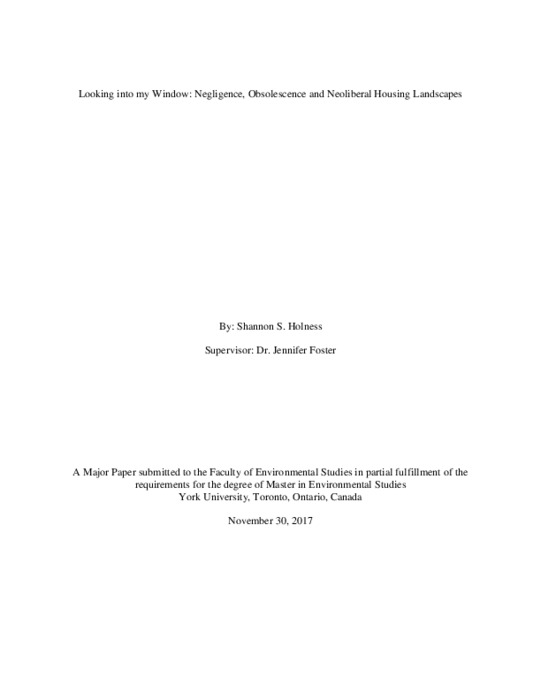 Looking into my Window: Negligence, Obsolescence and Neoliberal Housing Landscapes

By: Shannon S. Holness

Supervisor: Dr. Jennifer Foster

A Major Paper submitted to the Faculty of Environmental Studies in partial fulfillment of the requirements for the degree of Master in Environmental Studies
York University, Toronto, Ontario, Canada

November 30, 2017